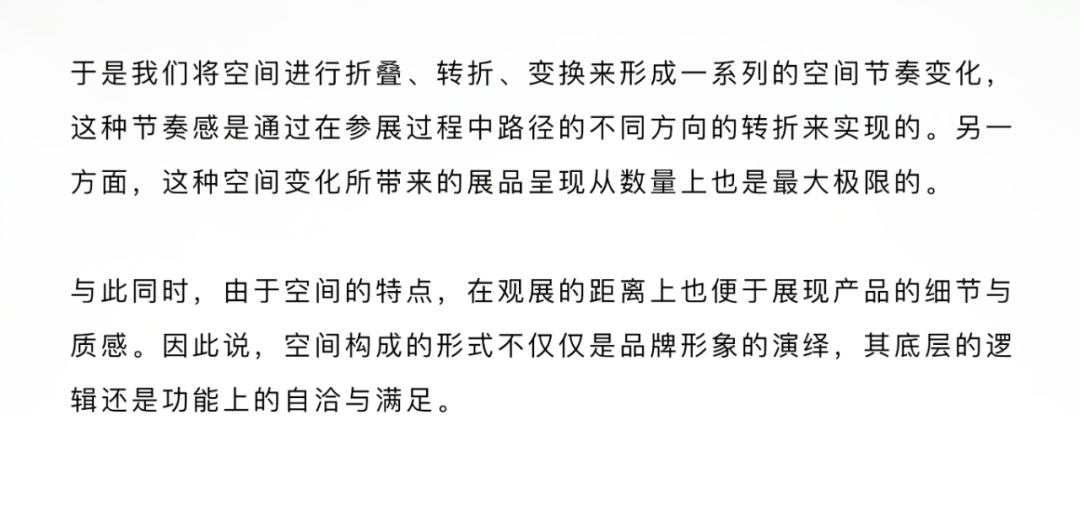 于是我们将空间进行折叠、转折、变换来形成一系列的空间节奏变化，这种节奏感是通过在参展过程中路径的不同方向的转折来实现的。另一方面，这种空间变化所带来的展品呈现从数量上也是最大极限的。

与此同时，由于空间的特点，在观展的距离上也便于展现产品的细节与质感。因此说，空间构成的形式不仅仅是品牌形象的演绎，其底层的逻辑还是功能上的自洽与满足。